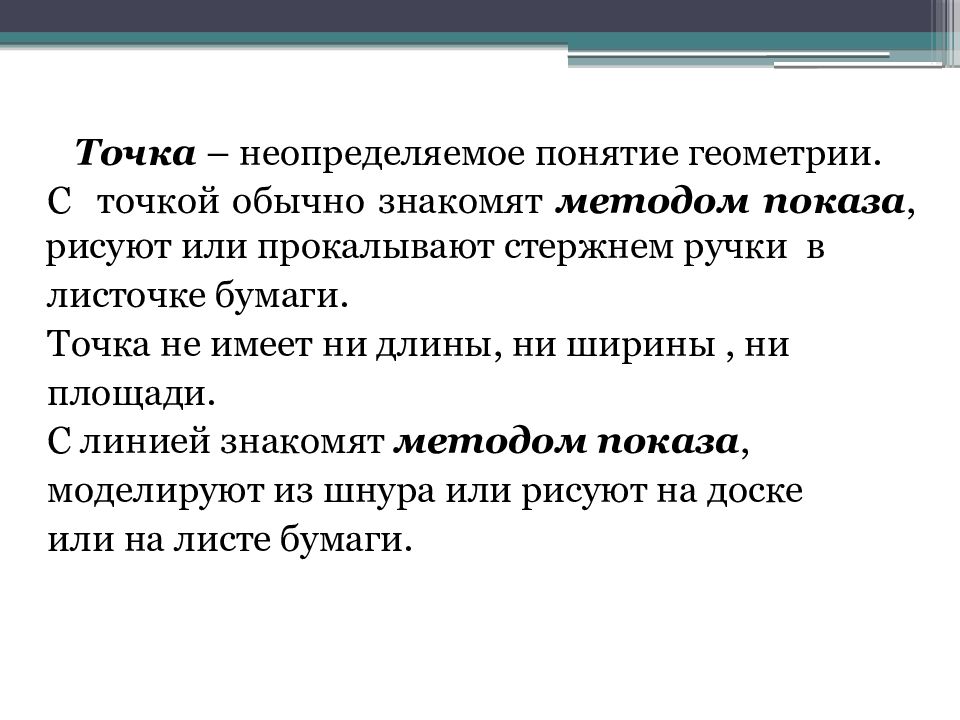 Точка – неопределяемое понятие геометрии. С точкой обычно знакомят методом показа, рисуют или прокалывают стержнем ручки в листочке бумаги.
Точка не имеет ни длины, ни ширины , ни площади.
С линией знакомят методом показа, моделируют из шнура или рисуют на доске или на листе бумаги.